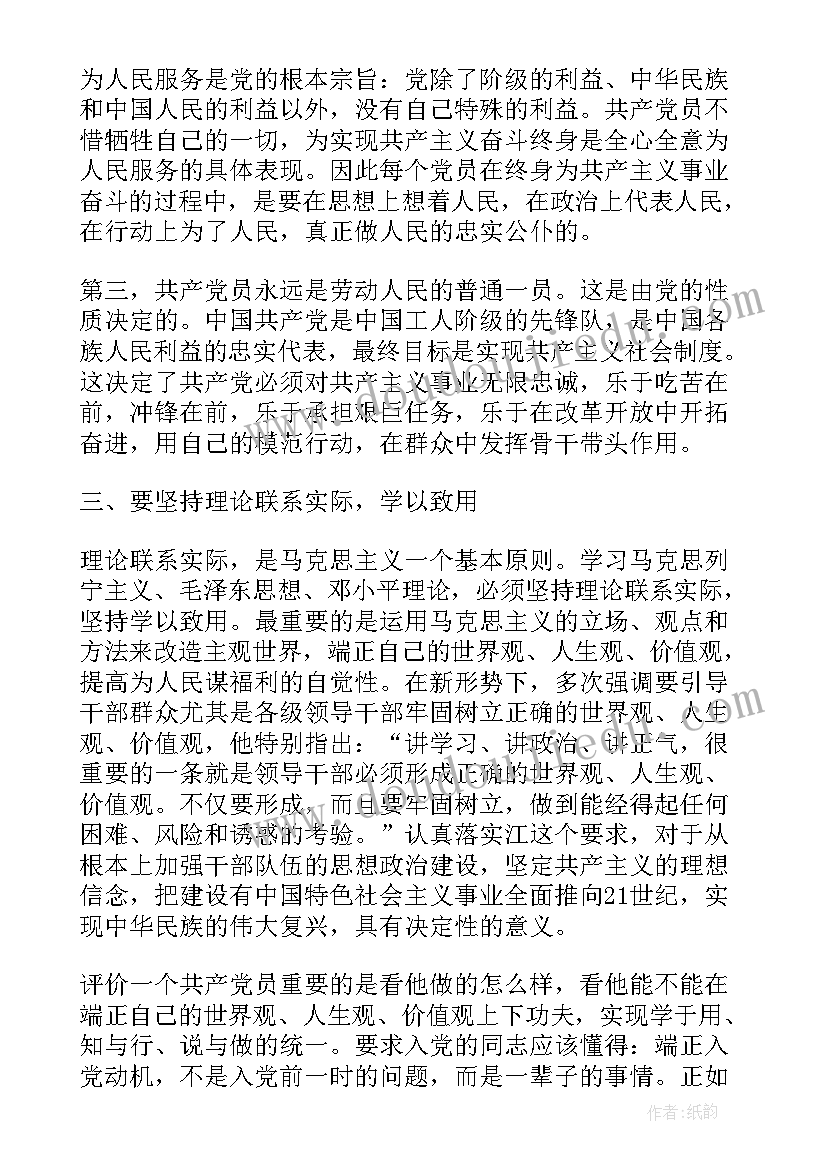 为人民服务是党的根本宗旨：党除了阶级的利益、中华民族和中国人民的利益以外，没有自己特殊的利益。共产党员不惜牺牲自己的一切，为实现共产主义奋斗终身是全心全意为人民服务的具体表现。因此每个党员在终身为共产主义事业奋斗的过程中，是要在思想上想着人民，在政治上代表人民，在行动上为了人民，真正做人民的忠实公仆的。

第三，共产党员永远是劳动人民的普通一员。这是由党的性质决定的。中国共产党是中国工人阶级的先锋队，是中国各族人民利益的忠实代表，最终目标是实现共产主义社会制度。这决定了共产党必须对共产主义事业无限忠诚，乐于吃苦在前，冲锋在前，乐于承担艰巨任务，乐于在改革开放中开拓奋进，用自己的模范行动，在群众中发挥骨干带头作用。

三、要坚持理论联系实际，学以致用

理论联系实际，是马克思主义一个基本原则。学习马克思列宁主义、毛泽东思想、邓小平理论，必须坚持理论联系实际，坚持学以致用。最重要的是运用马克思主义的立场、观点和方法来改造主观世界，端正自己的世界观、人生观、价值观，提高为人民谋福利的自觉性。在新形势下，多次强调要引导干部群众尤其是各级领导干部牢固树立正确的世界观、人生观、价值观，他特别指出：“讲学习、讲政治、讲正气，很重要的一条就是领导干部必须形成正确的世界观、人生观、价值观。不仅要形成，而且要牢固树立，做到能经得起任何困难、风险和诱惑的考验。”认真落实江这个要求，对于从根本上加强干部队伍的思想政治建设，坚定共产主义的理想信念，把建设有中国特色社会主义事业全面推向21世纪，实现中华民族的伟大复兴，具有决定性的意义。

评价一个共产党员重要的是看他做的怎么样，看他能不能在端正自己的世界观、人生观、价值观上下功夫，实现学于用、知与行、说与做的统一。要求入党的同志应该懂得：端正入党动机，不是入党前一时的问题，而是一辈子的事情。正如

作者:纸韵